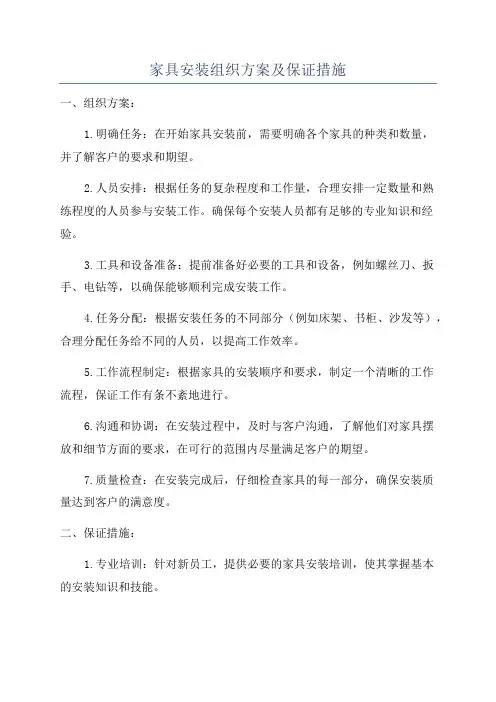 家具安装组织方案及保证措施

一、组织方案：

1.明确任务：在开始家具安装前，需要明确各个家具的种类和数量，并了解客户的要求和期望。

2.人员安排：根据任务的复杂程度和工作量，合理安排一定数量和熟练程度的人员参与安装工作。确保每个安装人员都有足够的专业知识和经验。

3.工具和设备准备：提前准备好必要的工具和设备，例如螺丝刀、扳手、电钻等，以确保能够顺利完成安装工作。

4.任务分配：根据安装任务的不同部分（例如床架、书柜、沙发等），合理分配任务给不同的人员，以提高工作效率。

5.工作流程制定：根据家具的安装顺序和要求，制定一个清晰的工作流程，保证工作有条不紊地进行。

6.沟通和协调：在安装过程中，及时与客户沟通，了解他们对家具摆放和细节方面的要求，在可行的范围内尽量满足客户的期望。

7.质量检查：在安装完成后，仔细检查家具的每一部分，确保安装质量达到客户的满意度。

二、保证措施：

1.专业培训：针对新员工，提供必要的家具安装培训，使其掌握基本的安装知识和技能。